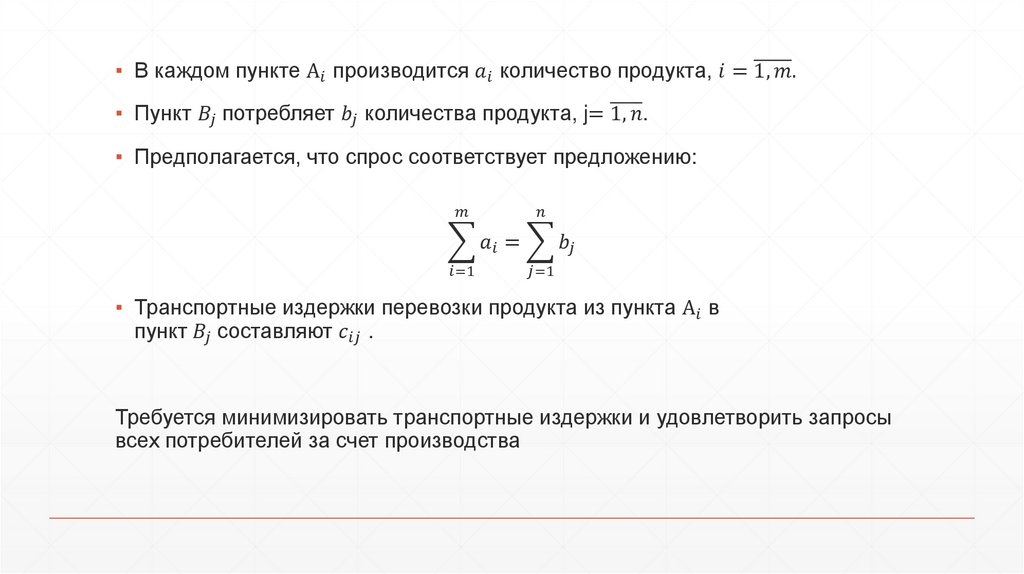 ▪ В каждом пункте $A_i$ производится $a_i$ количество продукта, $i = \overline{1, m}$.

▪ Пункт $B_j$ потребляет $b_j$ количества продукта, j= $\overline{1, n}$.

▪ Предполагается, что спрос соответствует предложению:

$$\sum_{i=1}^{m} a_i = \sum_{j=1}^{n} b_j$$

▪ Транспортные издержки перевозки продукта из пункта $A_i$ в пункт $B_j$ составляют $c_{ij}$ .

Требуется минимизировать транспортные издержки и удовлетворить запросы всех потребителей за счет производства